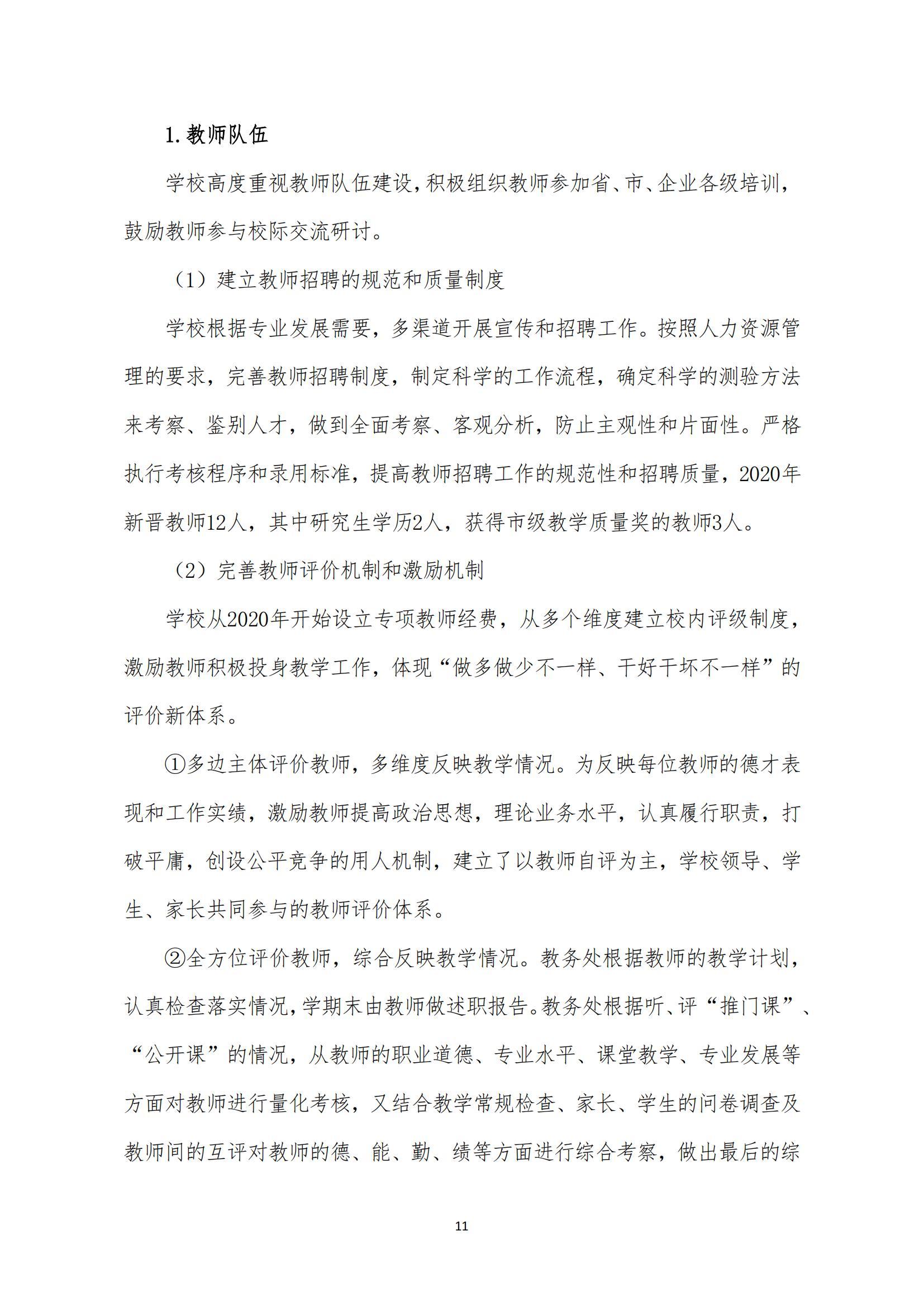 1.教师队伍

学校高度重视教师队伍建设,积极组织教师参加省、市、企业各级培训,鼓励教师参与校际交流研讨。

（1）建立教师招聘的规范和质量制度

学校根据专业发展需要，多渠道开展宣传和招聘工作。按照人力资源管理的要求，完善教师招聘制度，制定科学的工作流程，确定科学的测验方法来考察、鉴别人才，做到全面考察、客观分析，防止主观性和片面性。严格执行考核程序和录用标准，提高教师招聘工作的规范性和招聘质量，2020年新晋教师12人，其中研究生学历2人，获得市级教学质量奖的教师3人。

（2）完善教师评价机制和激励机制

学校从2020年开始设立专项教师经费，从多个维度建立校内评级制度，激励教师积极投身教学工作，体现“做多做少不一样、干好干坏不一样”的评价新体系。

①多边主体评价教师，多维度反映教学情况。为反映每位教师的德才表现和工作实绩，激励教师提高政治思想，理论业务水平，认真履行职责，打破平庸，创设公平竞争的用人机制，建立了以教师自评为主，学校领导、学生、家长共同参与的教师评价体系。

②全方位评价教师，综合反映教学情况。教务处根据教师的教学计划，认真检查落实情况,学期末由教师做述职报告。教务处根据听、评“推门课”、“公开课”的情况，从教师的职业道德、专业水平、课堂教学、专业发展等方面对教师进行量化考核，又结合教学常规检查、家长、学生的问卷调查及教师间的互评对教师的德、能、勤、绩等方面进行综合考察，做出最后的综

11